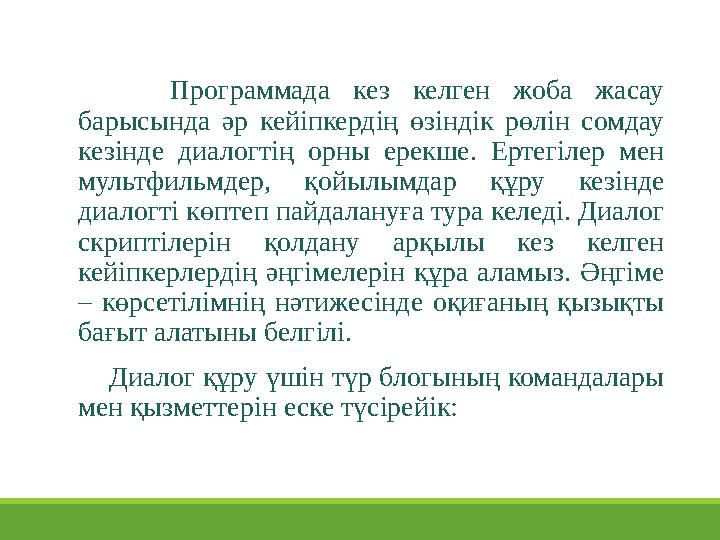 Программада кез келген жоба жасау барысында әр кейіпкердің өзіндік рөлін сомдау кезінде диалогтің орны ерекше. Ертегілер мен мультфильмдер, қойылымдар құру кезінде диалогті көптеп пайдалануға тура келеді. Диалог скриптілерін қолдану арқылы кез келген кейіпкерлердің әңгімелерін құра аламыз. Әңгіме – көрсетілімнің нәтижесінде оқиғаның қызықты бағыт алатыны белгілі.

Диалог құру үшін түр блогының командалары мен қызметтерін еске түсірейік: